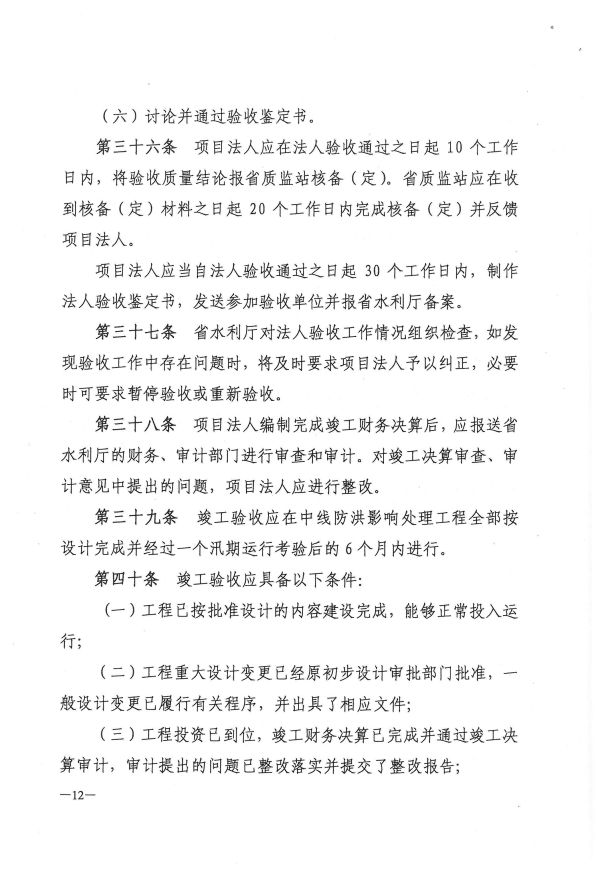 （六）讨论并通过验收鉴定书。

第三十六条　项目法人应在法人验收通过之日起 10 个工作日内，将验收质量结论报省质监站核备（定）。省质监站应在收到核备（定）材料之日起 20 个工作日内完成核备（定）并反馈项目法人。

项目法人应当自法人验收通过之日起 30 个工作日内，制作法人验收鉴定书，发送参加验收单位并报省水利厅备案。

第三十七条　省水利厅对法人验收工作情况组织检查，如发现验收工作中存在问题时，将及时要求项目法人予以纠正，必要时可要求暂停验收或重新验收。

第三十八条　项目法人编制完成竣工财务决算后，应报送省水利厅的财务、审计部门进行审查和审计。对竣工决算审查、审计意见中提出的问题，项目法人应进行整改。

第三十九条　竣工验收应在中线防洪影响处理工程全部按设计完成并经过一个汛期运行考验后的 6 个月内进行。

第四十条　竣工验收应具备以下条件：

（一）工程已按批准设计的内容建设完成，能够正常投入运行；

（二）工程重大设计变更已经原初步设计审批部门批准，一般设计变更已履行有关程序，并出具了相应文件；

（三）工程投资已到位，竣工财务决算已完成并通过竣工决算审计，审计提出的问题已整改落实并提交了整改报告；

—12—